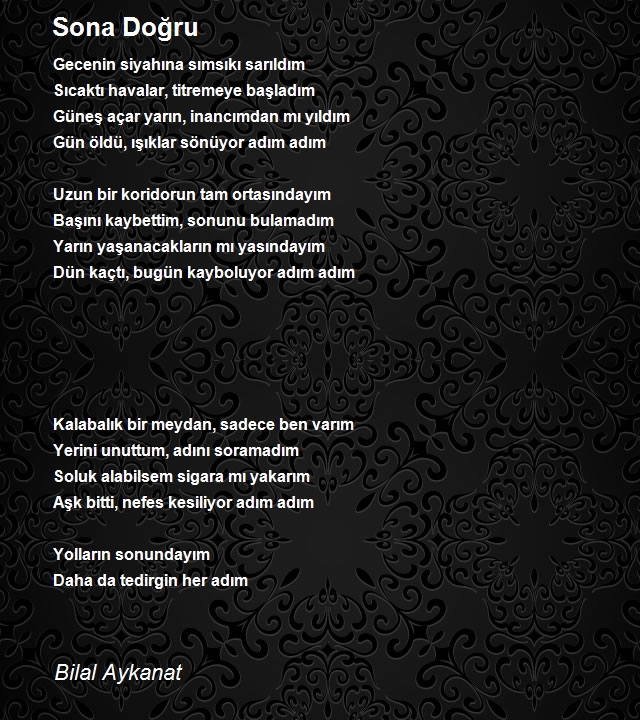 Sona Doğru

Gecenin siyahına sımsıkı sarıldım
Sıcaktı havalar, titremeye başladım
Güneş açar yarın, inancımdan mı yıldım
Gün öldü, ışıklar sönüyor adım adım

Uzun bir koridorun tam ortasındayım
Başını kaybettim, sonunu bulamadım
Yarın yaşanacakların mı yasındayım
Dün kaçtı, bugün kayboluyor adım adım

Kalabalık bir meydan, sadece ben varım
Yerini unuttum, adını soramadım
Soluk alabilsem sigara mı yakarım
Aşk bitti, nefes kesiliyor adım adım

Yolların sonundayım
Daha da tedirgin her adım

Bilal Aykanat